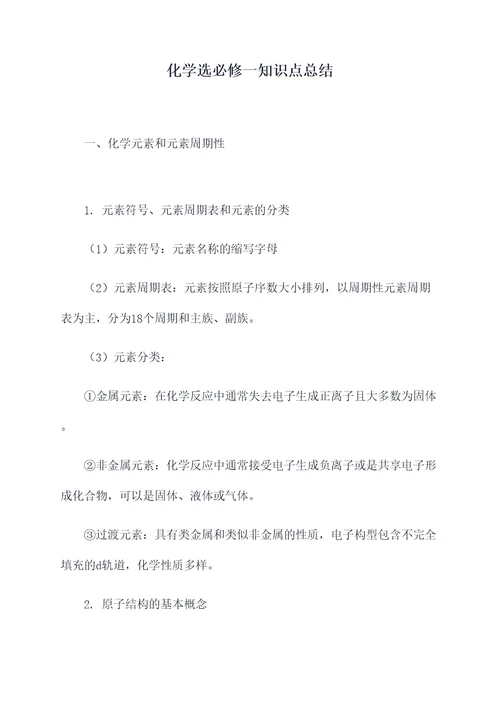 化学选必修一知识点总结

一、化学元素和元素周期性

1. 元素符号、元素周期表和元素的分类

（1）元素符号：元素名称的缩写字母

（2）元素周期表：元素按照原子序数大小排列，以周期性元素周期表为主，分为18个周期和主族、副族。

（3）元素分类：

①金属元素：在化学反应中通常失去电子生成正离子且大多数为固体。

②非金属元素：化学反应中通常接受电子生成负离子或是共享电子形成化合物，可以是固体、液体或气体。

③过渡元素：具有类金属和类似非金属的性质，电子构型包含不完全填充的d轨道，化学性质多样。

2. 原子结构的基本概念